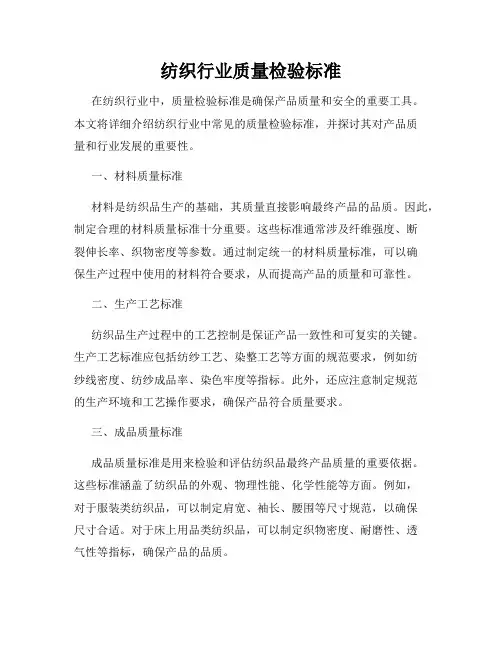 纺织行业质量检验标准

在纺织行业中，质量检验标准是确保产品质量和安全的重要工具。本文将详细介绍纺织行业中常见的质量检验标准，并探讨其对产品质量和行业发展的重要性。

一、材料质量标准

材料是纺织品生产的基础，其质量直接影响最终产品的品质。因此，制定合理的材料质量标准十分重要。这些标准通常涉及纤维强度、断裂伸长率、织物密度等参数。通过制定统一的材料质量标准，可以确保生产过程中使用的材料符合要求，从而提高产品的质量和可靠性。

二、生产工艺标准

纺织品生产过程中的工艺控制是保证产品一致性和可复实的关键。生产工艺标准应包括纺纱工艺、染整工艺等方面的规范要求，例如纺纱线密度、纺纱成品率、染色牢度等指标。此外，还应注意制定规范的生产环境和工艺操作要求，确保产品符合质量要求。

三、成品质量标准

成品质量标准是用来检验和评估纺织品最终产品质量的重要依据。这些标准涵盖了纺织品的外观、物理性能、化学性能等方面。例如，对于服装类纺织品，可以制定肩宽、袖长、腰围等尺寸规范，以确保尺寸合适。对于床上用品类纺织品，可以制定织物密度、耐磨性、透气性等指标，确保产品的品质。